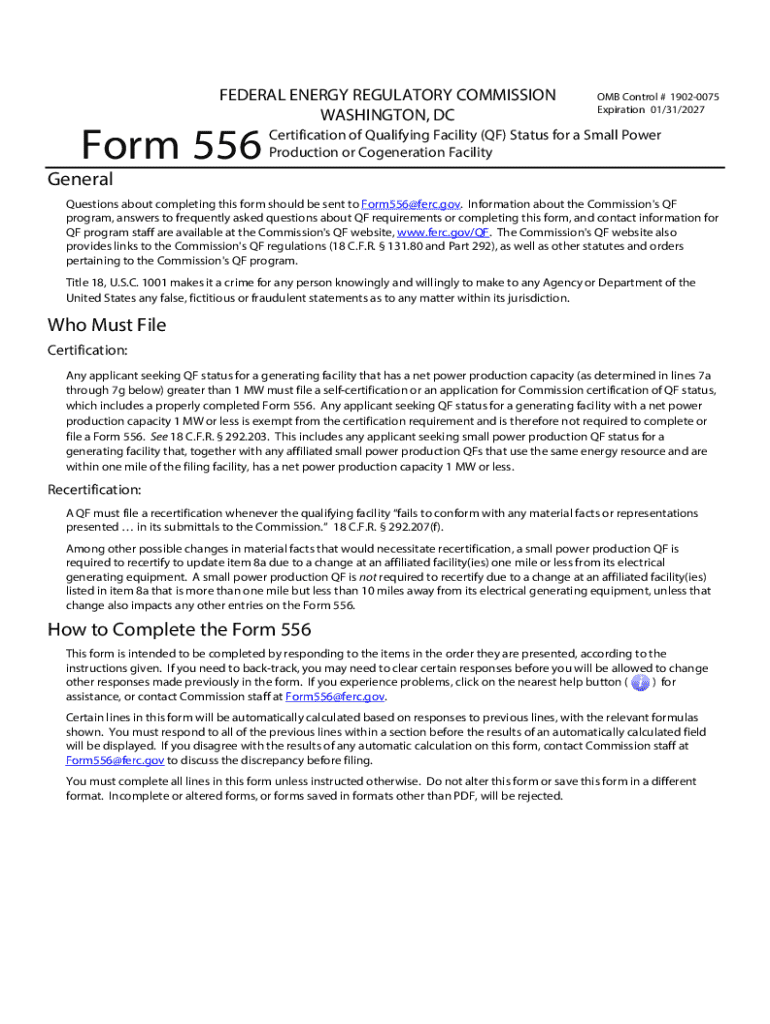 FEDERAL ENERGY REGULATORY COMMISSION
WASHINGTON, DC

OMB Control # 1902-0075
Expiration 01/31/2027

Form 556 Certification of Qualifying Facility (QF) Status for a Small Power Production or Cogeneration Facility

General

Questions about completing this form should be sent to Form556@ferc.gov. Information about the Commission's QF program, answers to frequently asked questions about QF requirements or completing this form, and contact information for QF program staff are available at the Commission's QF website, www.ferc.gov/QF. The Commission's QF website also provides links to the Commission's QF regulations (18 C.F.R. § 131.80 and Part 292), as well as other statutes and orders pertaining to the Commission's QF program.

Title 18, U.S.C. 1001 makes it a crime for any person knowingly and willingly to make to any Agency or Department of the United States any false, fictitious or fraudulent statements as to any matter within its jurisdiction.

Who Must File

Certification:

Any applicant seeking QF status for a generating facility that has a net power production capacity (as determined in lines 7a through 7g below) greater than 1 MW must file a self-certification or an application for Commission certification of QF status, which includes a properly completed Form 556. Any applicant seeking QF status for a generating facility with a net power production capacity 1 MW or less is exempt from the certification requirement and is therefore not required to complete or file a Form 556. See 18 C.F.R. § 292.203. This includes any applicant seeking small power production QF status for a generating facility that, together with any affiliated small power production QFs that use the same energy resource and are within one mile of the filing facility, has a net power production capacity 1 MW or less.

Recertification:

A QF must file a recertification whenever the qualifying facility "fails to conform with any material facts or representations presented … in its submittals to the Commission." 18 C.F.R. § 292.207(f).

Among other possible changes in material facts that would necessitate recertification, a small power production QF is required to recertify to update item 8a due to a change at an affiliated facility(ies) one mile or less from its electrical generating equipment. A small power production QF is not required to recertify due to a change at an affiliated facility(ies) listed in item 8a that is more than one mile but less than 10 miles away from its electrical generating equipment, unless that change also impacts any other entries on the Form 556.

How to Complete the Form 556

This form is intended to be completed by responding to the items in the order they are presented, according to the instructions given. If you need to back-track, you may need to clear certain responses before you will be allowed to change other responses made previously in the form. If you experience problems, click on the nearest help button ( ) for assistance, or contact Commission staff at Form556@ferc.gov.

Certain lines in this form will be automatically calculated based on responses to previous lines, with the relevant formulas shown. You must respond to all of the previous lines within a section before the results of an automatically calculated field will be displayed. If you disagree with the results of any automatic calculation on this form, contact Commission staff at Form556@ferc.gov to discuss the discrepancy before filing.

You must complete all lines in this form unless instructed otherwise. Do not alter this form or save this form in a different format. Incomplete or altered forms, or forms saved in formats other than PDF, will be rejected.